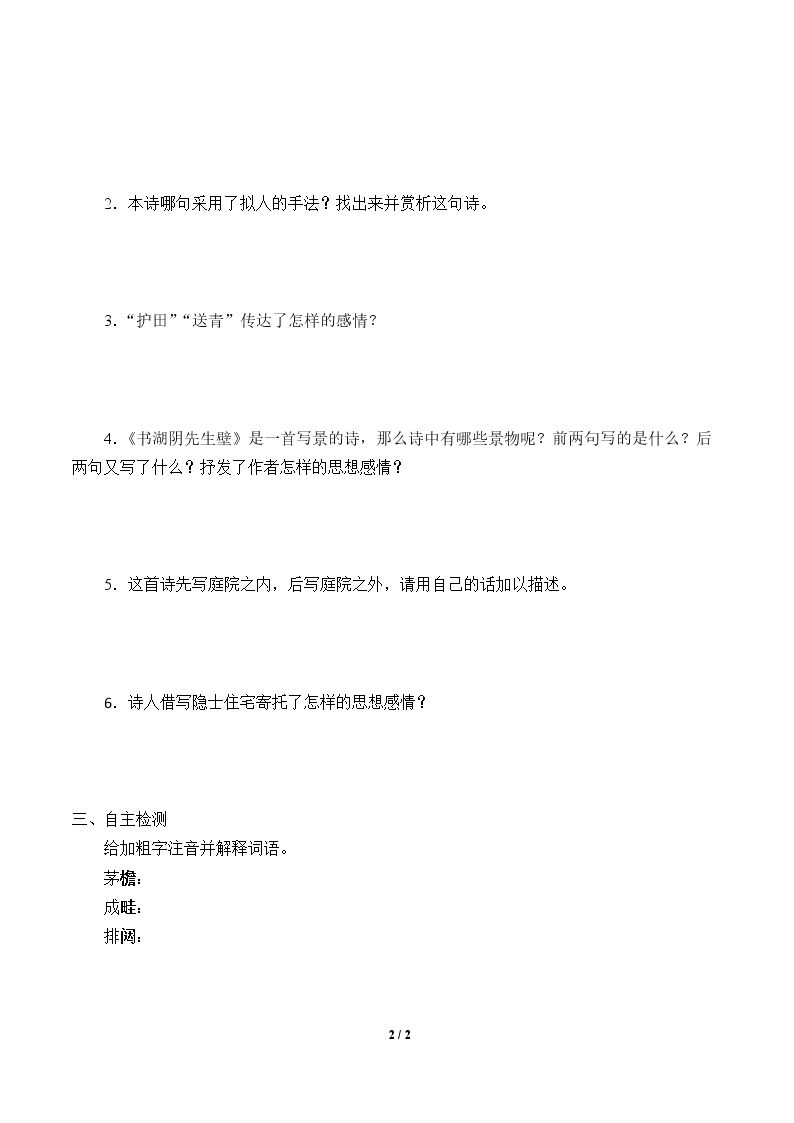 2.本诗哪句采用了拟人的手法？找出来并赏析这句诗。

3.“护田”“送青”传达了怎样的感情？

4.《书湖阴先生壁》是一首写景的诗，那么诗中有哪些景物呢？前两句写的是什么？后两句又写了什么？抒发了作者怎样的思想感情？

5.这首诗先写庭院之内，后写庭院之外，请用自己的话加以描述。

6.诗人借写隐士住宅寄托了怎样的思想感情？

三、自主检测

给加粗字注音并解释词语。

茅檐：

成畦：

排闼：

2 / 2